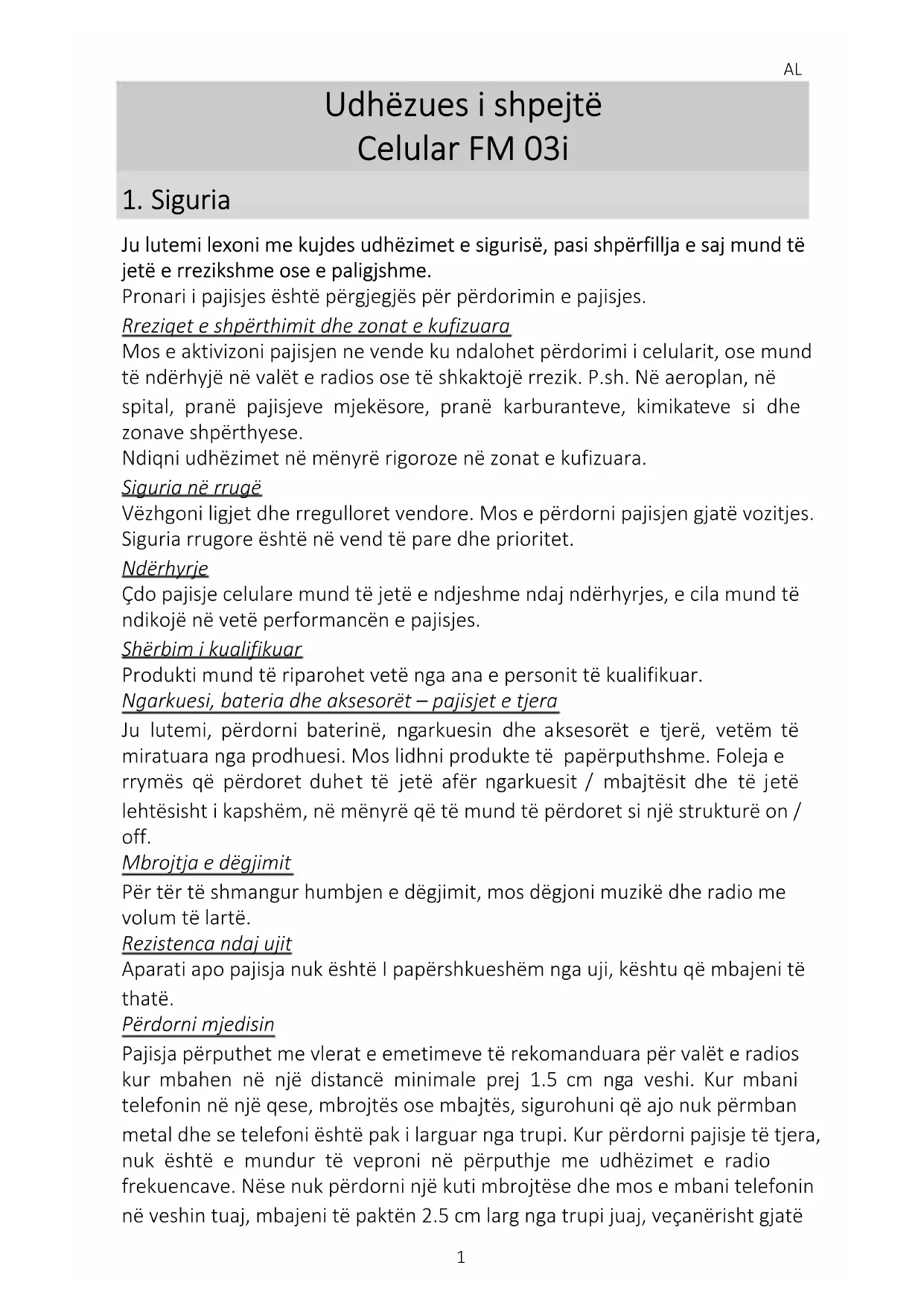 AL

Udhëzues i shpejtë
Celular FM 03i

1. Siguria

Ju lutemi lexoni me kujdes udhëzimet e sigurisë, pasi shpërfillja e saj mund të jetë e rrezikshme ose e paligjshme.
Pronari i pajisjes është përgjegjës për përdorimin e pajisjes.

Rreziqet e shpërthimit dhe zonat e kufizuara
Mos e aktivizoni pajisjen ne vende ku ndalohet përdorimi i celularit, ose mund të ndërhyjë në valët e radios ose të shkaktojë rrezik. P.sh. Në aeroplan, në spital, pranë pajisjeve mjekësore, pranë karburanteve, kimikateve si dhe zonave shpërthyese.
Ndiqni udhëzimet në mënyrë rigoroze në zonat e kufizuara.

Siguria në rrugë
Vëzhgoni ligjet dhe rregulloret vendore. Mos e përdorni pajisjen gjatë vozitjes. Siguria rrugore është në vend të pare dhe prioritet.

Ndërhyrje
Çdo pajisje celulare mund të jetë e ndjeshme ndaj ndërhyrjes, e cila mund të ndikojë në vetë performancën e pajisjes.

Shërbim i kualifikuar
Produkti mund të riparohet vetë nga ana e personit të kualifikuar.

Ngarkuesi, bateria dhe aksesorët – pajisjet e tjera
Ju lutemi, përdorni baterinë, ngarkuesin dhe aksesorët e tjerë, vetëm të miratuara nga prodhuesi. Mos lidhni produkte të papërputhshme. Foleja e rrymës që përdoret duhet të jetë afër ngarkuesit / mbajtësit dhe të jetë lehtësisht i kapshëm, në mënyrë që të mund të përdoret si një strukturë on / off.

Mbrojtja e dëgjimit
Për tër të shmangur humbjen e dëgjimit, mos dëgjoni muzikë dhe radio me volum të lartë.

Rezistenca ndaj ujit
Aparati apo pajisja nuk është I papërshkueshëm nga uji, kështu që mbajeni të thatë.

Përdorni mjedisin
Pajisja përputhet me vlerat e emetimeve të rekomanduara për valët e radios kur mbahen në një distancë minimale prej 1.5 cm nga veshi. Kur mbani telefonin në një qese, mbrojtës ose mbajtës, sigurohuni që ajo nuk përmban metal dhe se telefoni është pak i larguar nga trupi. Kur përdorni pajisje të tjera, nuk është e mundur të veproni në përputhje me udhëzimet e radio frekuencave. Nëse nuk përdorni një kuti mbrojtëse dhe mos e mbani telefonin në veshin tuaj, mbajeni të paktën 2.5 cm larg nga trupi juaj, veçanërisht gjatë

1